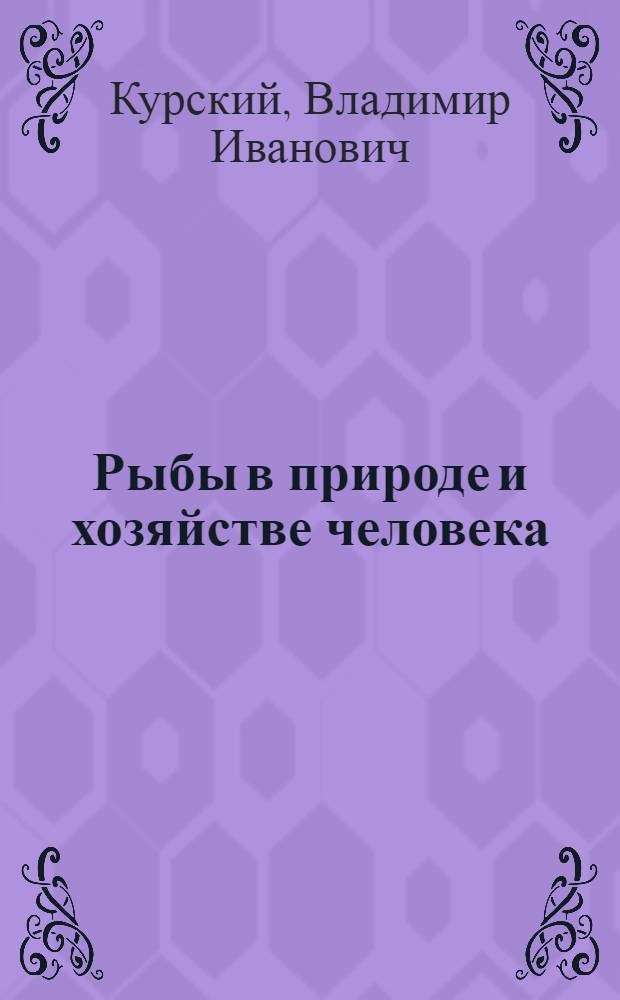 Курский, Владимир Иванович

Рыбы в природе и хозяйстве человека